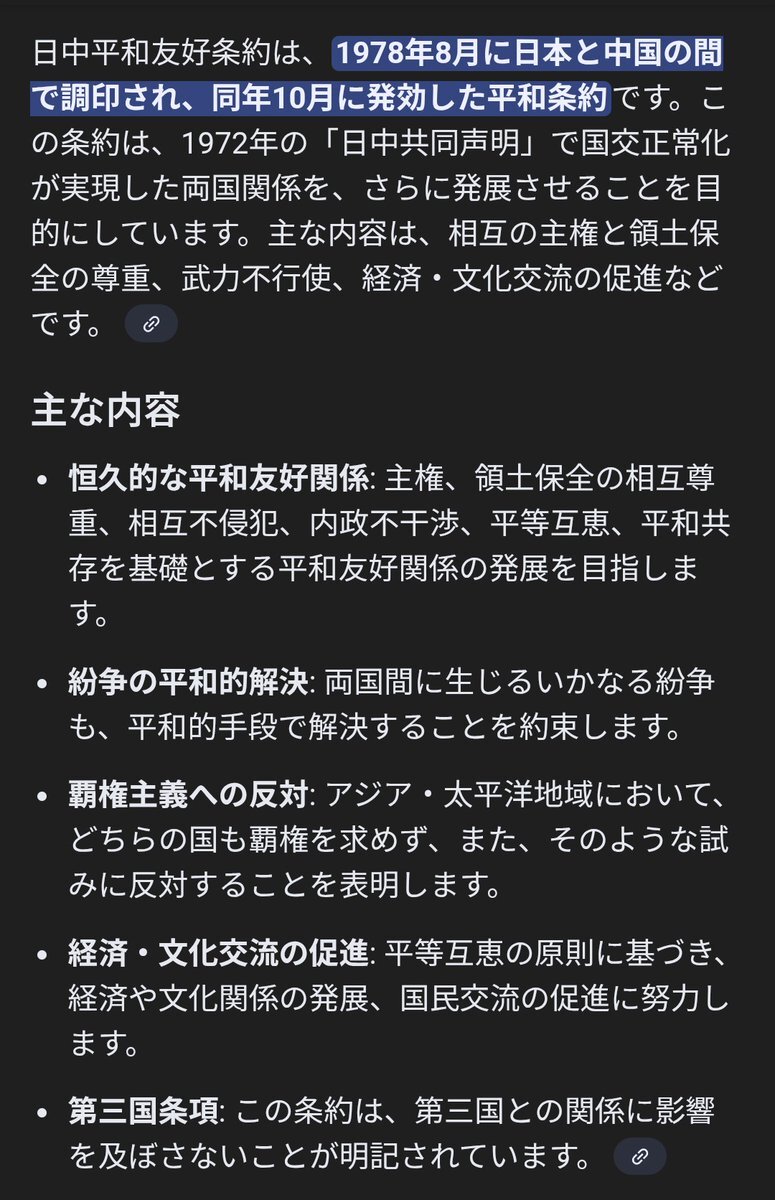 日中平和友好条約は、1978年8月に日本と中国の間で調印され、同年10月に発効した平和条約です。この条約は、1972年の「日中共同声明」で国交正常化が実現した両国関係を、さらに発展させることを目的にしています。主な内容は、相互の主権と領土保全の尊重、武力不行使、経済・文化交流の促進などです。

主な内容

• 恒久的な平和友好関係: 主権、領土保全の相互尊重、相互不侵犯、内政不干渉、平等互恵、平和共存を基礎とする平和友好関係の発展を目指します。

• 紛争の平和的解決: 両国間に生じるいかなる紛争も、平和的手段で解決することを約束します。

• 覇権主義への反対: アジア・太平洋地域において、どちらの国も覇権を求めず、また、そのような試みに反対することを表明します。

• 経済・文化交流の促進: 平等互恵の原則に基づき、経済や文化関係の発展、国民交流の促進に努力します。

• 第三国条項: この条約は、第三国との関係に影響を及ぼさないことが明記されています。